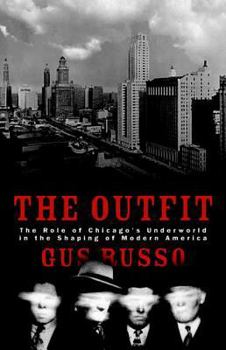 THE OUTFIT

The Role of Chicago's Underworld in the Shaping of Modern America

GUS RUSSO